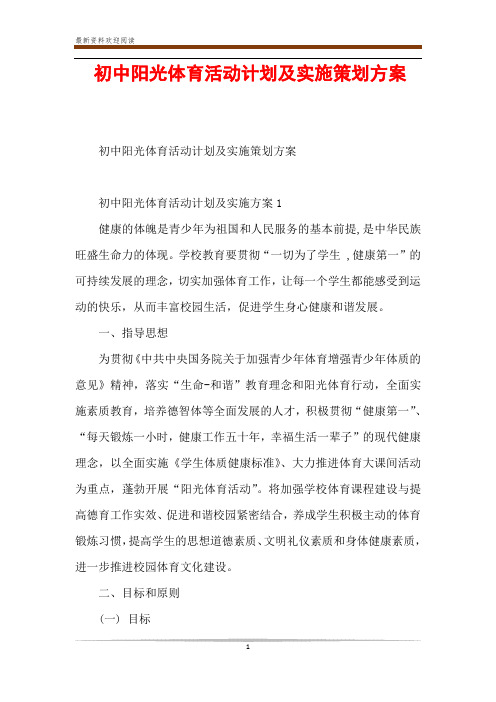 最新资料欢迎阅读

初中阳光体育活动计划及实施策划方案

初中阳光体育活动计划及实施策划方案

初中阳光体育活动计划及实施方案 1

健康的体魄是青少年为祖国和人民服务的基本前提,是中华民族旺盛生命力的体现。学校教育要贯彻“一切为了学生 ,健康第一”的可持续发展的理念，切实加强体育工作，让每一个学生都能感受到运动的快乐，从而丰富校园生活，促进学生身心健康和谐发展。

一、指导思想

为贯彻《中共中央国务院关于加强青少年体育增强青少年体质的意见》精神，落实“生命-和谐”教育理念和阳光体育行动，全面实施素质教育，培养德智体等全面发展的人才，积极贯彻“健康第一”、“每天锻炼一小时，健康工作五十年，幸福生活一辈子”的现代健康理念，以全面实施《学生体质健康标准》、大力推进体育大课间活动为重点，蓬勃开展“阳光体育活动”。将加强学校体育课程建设与提高德育工作实效、促进和谐校园紧密结合，养成学生积极主动的体育锻炼习惯，提高学生的思想道德素质、文明礼仪素质和身体健康素质，进一步推进校园体育文化建设。

二、目标和原则

（一） 目标

1